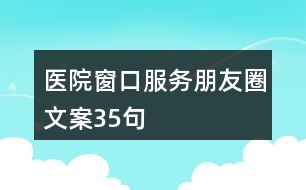 医院窗口服务朋友圈文案35句